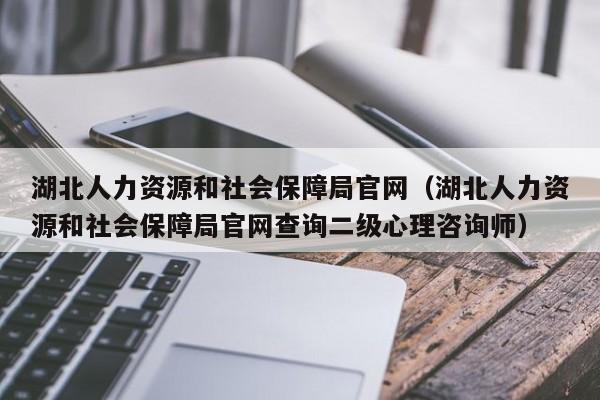 湖北人力资源和社会保障局官网（湖北人力资源和社会保障局官网查询二级心理咨询师）